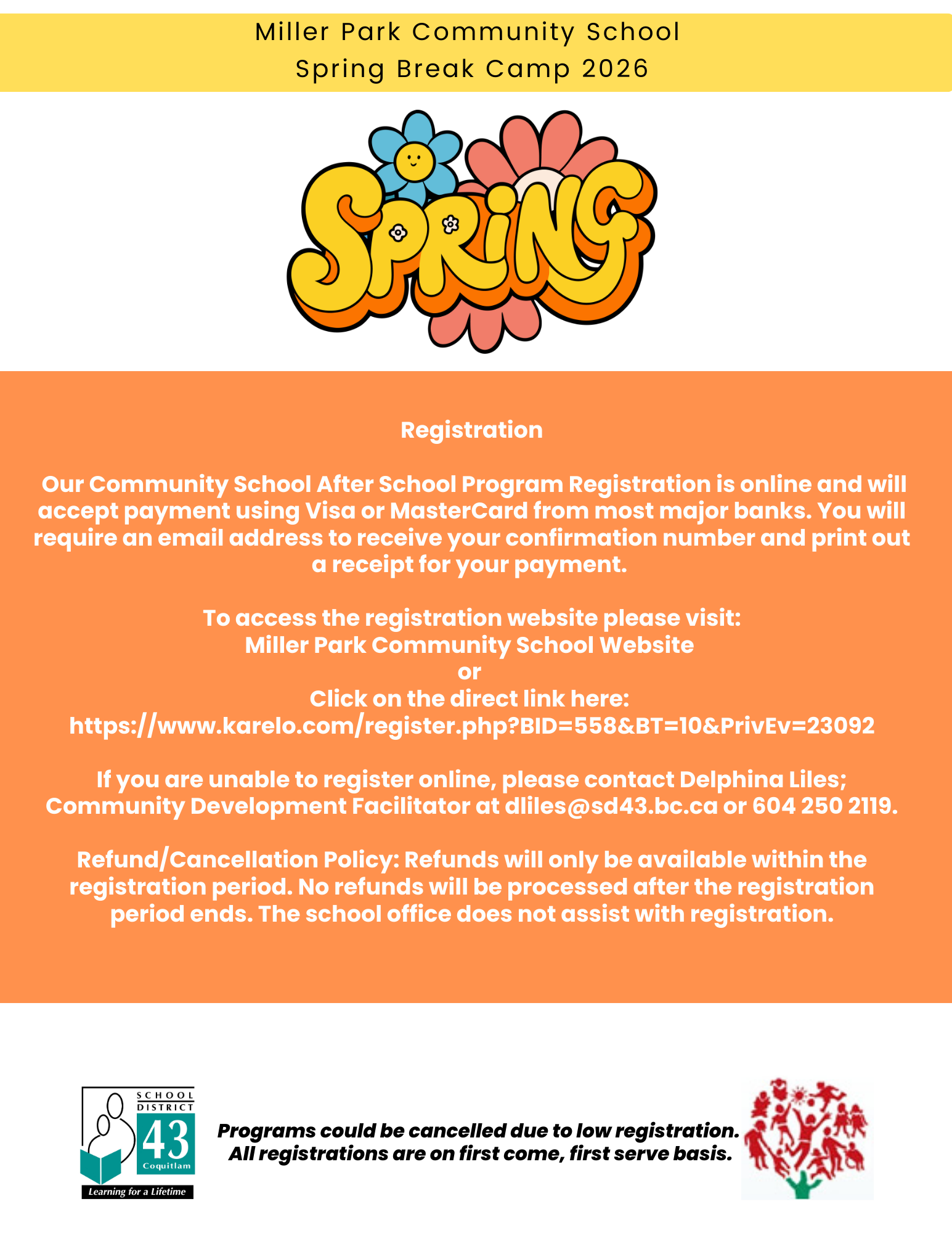 Miller Park Community School
Spring Break Camp 2026

SPRING

Registration

Our Community School After School Program Registration is online and will accept payment using Visa or MasterCard from most major banks. You will require an email address to receive your confirmation number and print out a receipt for your payment.

To access the registration website please visit:
Miller Park Community School Website
or
Click on the direct link here:
https://www.karelo.com/register.php?BID=558&BT=10&PrivEv=23092

If you are unable to register online, please contact Delphina Liles; Community Development Facilitator at dliles@sd43.bc.ca or 604 250 2119.

Refund/Cancellation Policy: Refunds will only be available within the registration period. No refunds will be processed after the registration period ends. The school office does not assist with registration.

SCHOOL DISTRICT 43 Coquitlam
Learning for a Lifetime

Programs could be cancelled due to low registration.
All registrations are on first come, first serve basis.